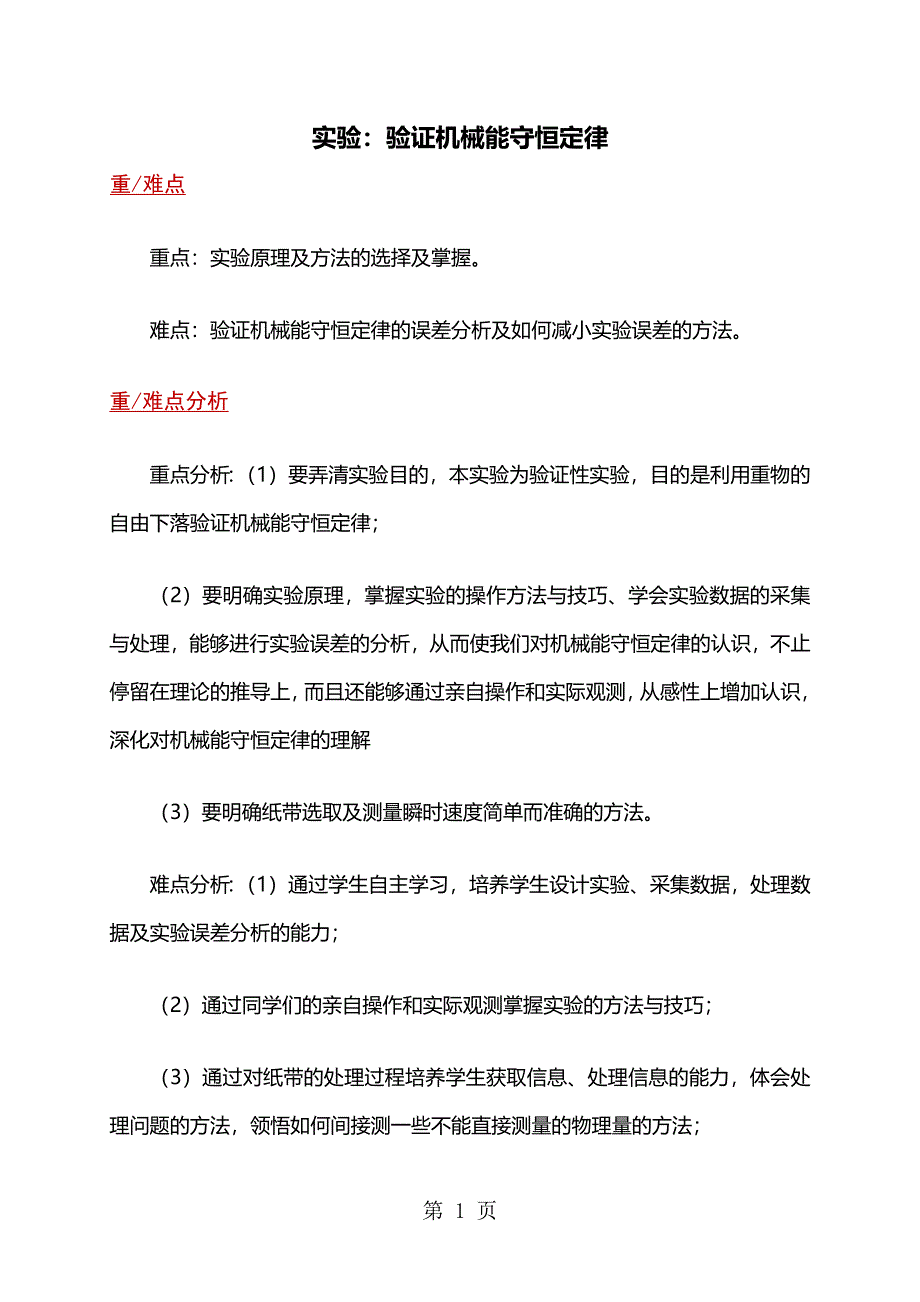 实验：验证机械能守恒定律

重/难点

重点：实验原理及方法的选择及掌握。

难点：验证机械能守恒定律的误差分析及如何减小实验误差的方法。

重/难点分析

重点分析:（1）要弄清实验目的，本实验为验证性实验，目的是利用重物的自由下落验证机械能守恒定律；

（2）要明确实验原理，掌握实验的操作方法与技巧、学会实验数据的采集与处理，能够进行实验误差的分析，从而使我们对机械能守恒定律的认识，不止停留在理论的推导上，而且还能够通过亲自操作和实际观测，从感性上增加认识，深化对机械能守恒定律的理解

（3）要明确纸带选取及测量瞬时速度简单而准确的方法。

难点分析:（1）通过学生自主学习，培养学生设计实验、采集数据，处理数据及实验误差分析的能力；

（2）通过同学们的亲自操作和实际观测掌握实验的方法与技巧；

（3）通过对纸带的处理过程培养学生获取信息、处理信息的能力，体会处理问题的方法，领悟如何间接测一些不能直接测量的物理量的方法；

第 1 页